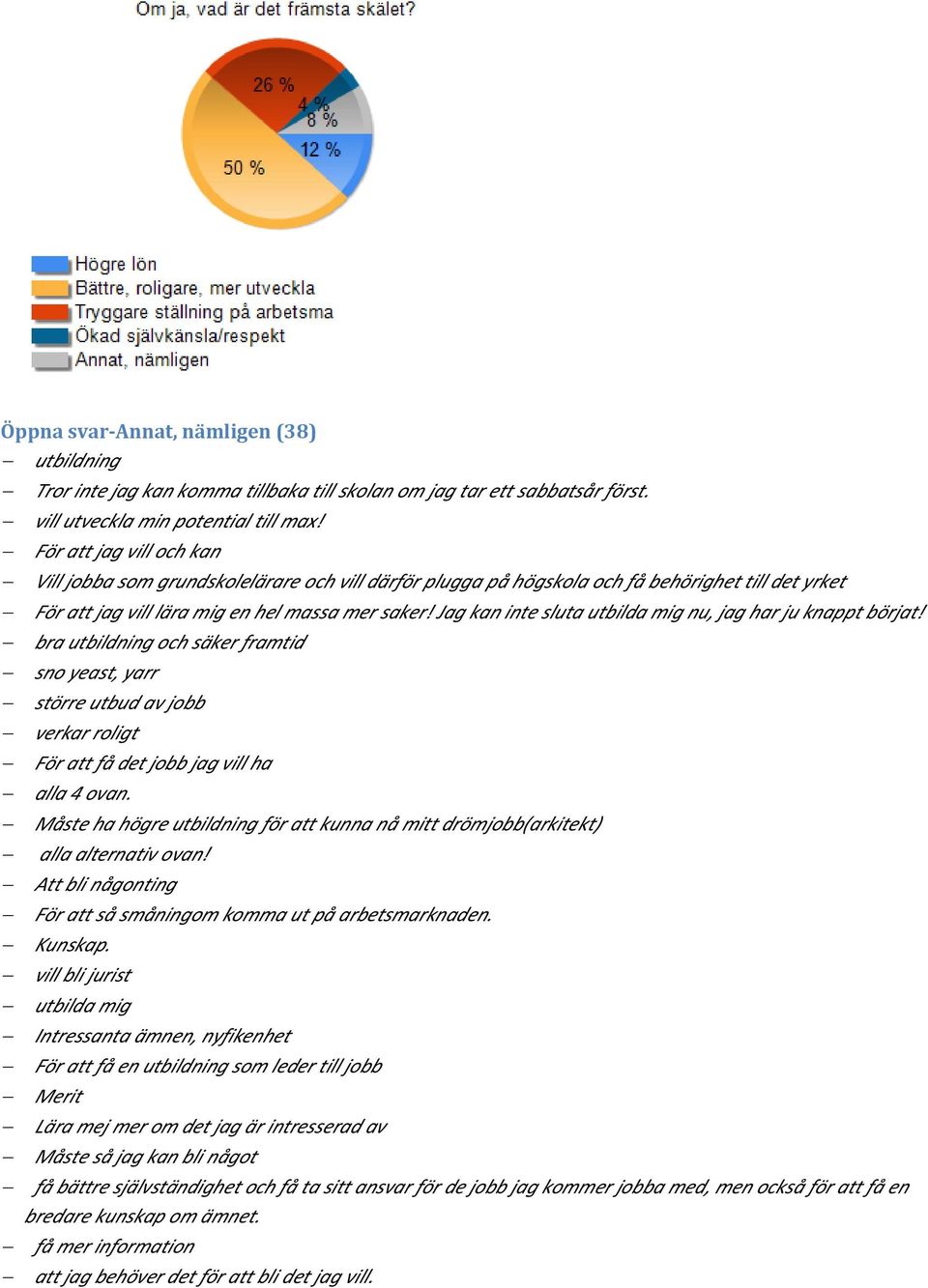 Om ja, vad är det främsta skälet?

26 %
4 %
8 %
12 %
50 %

Högre lön
Bättre, roligare, mer utveckla
Tryggare ställning på arbetsma
Ökad självkänsla/respekt
Annat, nämligen

Öppna svar-Annat, nämligen (38)

– utbildning
– Tror inte jag kan komma tillbaka till skolan om jag tar ett sabbatsår först.
– vill utveckla min potential till max!
– För att jag vill och kan
– Vill jobba som grundskolelärare och vill därför plugga på högskola och få behörighet till det yrket
– För att jag vill lära mig en hel massa mer saker! Jag kan inte sluta utbilda mig nu, jag har ju knappt börjat!
– bra utbildning och säker framtid
– sno yeast, yarr
– större utbud av jobb
– verkar roligt
– För att få det jobb jag vill ha
– alla 4 ovan.
– Måste ha högre utbildning för att kunna nå mitt drömjobb(arkitekt)
– alla alternativ ovan!
– Att bli någonting
– För att så småningom komma ut på arbetsmarknaden.
– Kunskap.
– vill bli jurist
– utbilda mig
– Intressanta ämnen, nyfikenhet
– För att få en utbildning som leder till jobb
– Merit
– Lära mej mer om det jag är intresserad av
– Måste så jag kan bli något
– få bättre självständighet och få ta sitt ansvar för de jobb jag kommer jobba med, men också för att få en bredare kunskap om ämnet.
– få mer information
– att jag behöver det för att bli det jag vill.